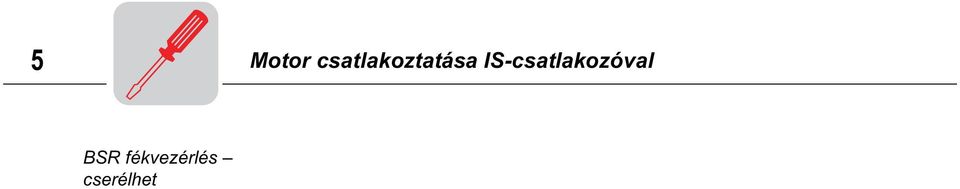 5

Motor csatlakoztatása IS-csatlakozóval

BSR fékvezérlés – cserélhet